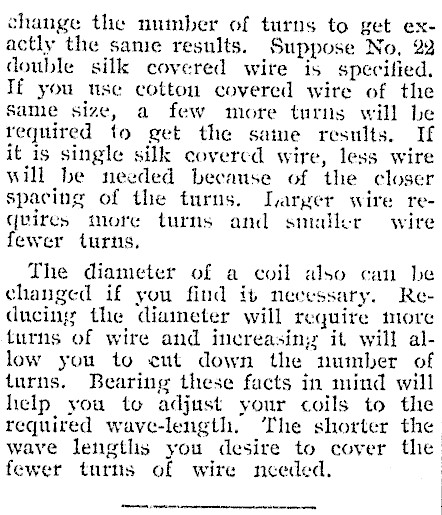 change the number of turns to get exactly the same results. Suppose No. 22 double silk covered wire is specified. If you use cotton covered wire of the same size, a few more turns will be required to get the same results. If it is single silk covered wire, less wire will be needed because of the closer spacing of the turns. Larger wire requires more turns and smaller wire fewer turns.

The diameter of a coil also can be changed if you find it necessary. Reducing the diameter will require more turns of wire and increasing it will allow you to cut down the number of turns. Bearing these facts in mind will help you to adjust your coils to the required wave-length. The shorter the wave lengths you desire to cover the fewer turns of wire needed.